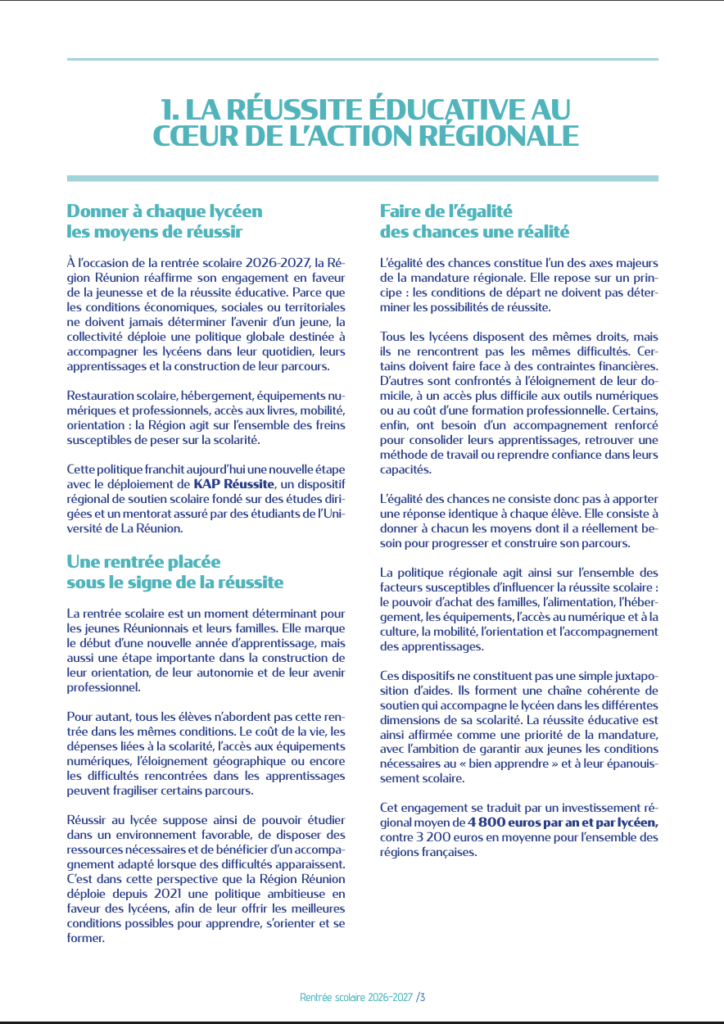 1. LA RÉUSSITE ÉDUCATIVE AU CŒUR DE L'ACTION RÉGIONALE

Donner à chaque lycéen les moyens de réussir

À l'occasion de la rentrée scolaire 2026-2027, la Région Réunion réaffirme son engagement en faveur de la jeunesse et de la réussite éducative. Parce que les conditions économiques, sociales ou territoriales ne doivent jamais déterminer l'avenir d'un jeune, la collectivité déploie une politique globale destinée à accompagner les lycéens dans leur quotidien, leurs apprentissages et la construction de leur parcours.

Restauration scolaire, hébergement, équipements numériques et professionnels, accès aux livres, mobilité, orientation : la Région agit sur l'ensemble des freins susceptibles de peser sur la scolarité.

Cette politique franchit aujourd'hui une nouvelle étape avec le déploiement de KAP Réussite, un dispositif régional de soutien scolaire fondé sur des études dirigées et un mentorat assuré par des étudiants de l'Université de La Réunion.

Une rentrée placée sous le signe de la réussite

La rentrée scolaire est un moment déterminant pour les jeunes Réunionnais et leurs familles. Elle marque le début d'une nouvelle année d'apprentissage, mais aussi une étape importante dans la construction de leur orientation, de leur autonomie et de leur avenir professionnel.

Pour autant, tous les élèves n'abordent pas cette rentrée dans les mêmes conditions. Le coût de la vie, les dépenses liées à la scolarité, l'accès aux équipements numériques, l'éloignement géographique ou encore les difficultés rencontrées dans les apprentissages peuvent fragiliser certains parcours.

Réussir au lycée suppose ainsi de pouvoir étudier dans un environnement favorable, de disposer des ressources nécessaires et de bénéficier d'un accompagnement adapté lorsque des difficultés apparaissent. C'est dans cette perspective que la Région Réunion déploie depuis 2021 une politique ambitieuse en faveur des lycéens, afin de leur offrir les meilleures conditions possibles pour apprendre, s'orienter et se former.

Faire de l'égalité des chances une réalité

L'égalité des chances constitue l'un des axes majeurs de la mandature régionale. Elle repose sur un principe : les conditions de départ ne doivent pas déterminer les possibilités de réussite.

Tous les lycéens disposent des mêmes droits, mais ils ne rencontrent pas les mêmes difficultés. Certains doivent faire face à des contraintes financières. D'autres sont confrontés à l'éloignement de leur domicile, à un accès plus difficile aux outils numériques ou au coût d'une formation professionnelle. Certains, enfin, ont besoin d'un accompagnement renforcé pour consolider leurs apprentissages, retrouver une méthode de travail ou reprendre confiance dans leurs capacités.

L'égalité des chances ne consiste donc pas à apporter une réponse identique à chaque élève. Elle consiste à donner à chacun les moyens dont il a réellement besoin pour progresser et construire son parcours.

La politique régionale agit ainsi sur l'ensemble des facteurs susceptibles d'influencer la réussite scolaire : le pouvoir d'achat des familles, l'alimentation, l'hébergement, les équipements, l'accès au numérique et à la culture, la mobilité, l'orientation et l'accompagnement des apprentissages.

Ces dispositifs ne constituent pas une simple juxtaposition d'aides. Ils forment une chaîne cohérente de soutien qui accompagne le lycéen dans les différentes dimensions de sa scolarité. La réussite éducative est ainsi affirmée comme une priorité de la mandature, avec l'ambition de garantir aux jeunes les conditions nécessaires au « bien apprendre » et à leur épanouissement scolaire.

Cet engagement se traduit par un investissement régional moyen de 4 800 euros par an et par lycéen, contre 3 200 euros en moyenne pour l'ensemble des régions françaises.

Rentrée scolaire 2026-2027 /3